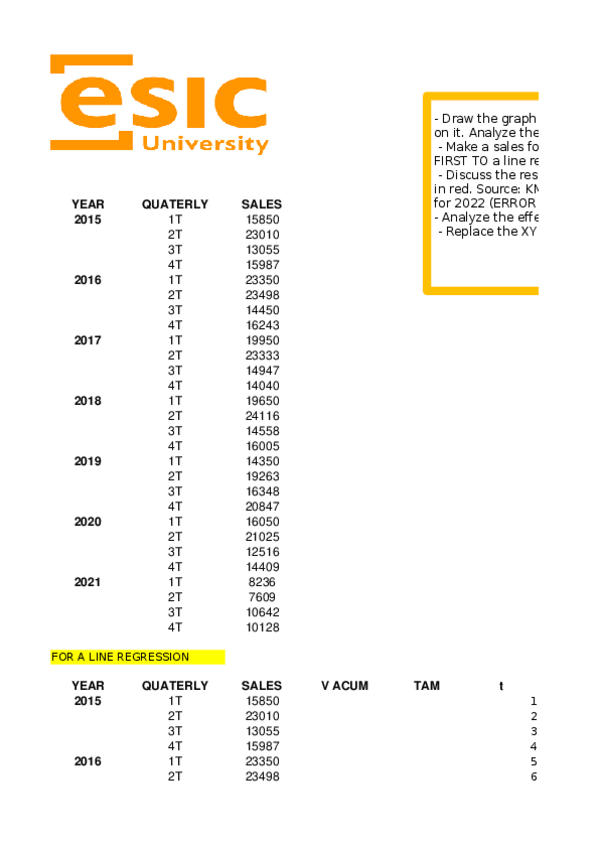 esic
University

- Draw the graph
on it. Analyze the
- Make a sales fo
FIRST TO a line re
- Discuss the res
in red. Source: KM
for 2022 (ERROR
- Analyze the effe
- Replace the XY

| YEAR | QUATERLY | SALES |
|---|---|---|
| 2015 | 1T | 15850 |
| | 2T | 23010 |
| | 3T | 13055 |
| | 4T | 15987 |
| 2016 | 1T | 23350 |
| | 2T | 23498 |
| | 3T | 14450 |
| | 4T | 16243 |
| 2017 | 1T | 19950 |
| | 2T | 23333 |
| | 3T | 14947 |
| | 4T | 14040 |
| 2018 | 1T | 19650 |
| | 2T | 24116 |
| | 3T | 14558 |
| | 4T | 16005 |
| 2019 | 1T | 14350 |
| | 2T | 19263 |
| | 3T | 16348 |
| | 4T | 20847 |
| 2020 | 1T | 16050 |
| | 2T | 21025 |
| | 3T | 12516 |
| | 4T | 14409 |
| 2021 | 1T | 8236 |
| | 2T | 7609 |
| | 3T | 10642 |
| | 4T | 10128 |

FOR A LINE REGRESSION

| YEAR | QUATERLY | SALES | V ACUM | TAM | t |
|---|---|---|---|---|---|
| 2015 | 1T | 15850 | | | 1 |
| | 2T | 23010 | | | 2 |
| | 3T | 13055 | | | 3 |
| | 4T | 15987 | | | 4 |
| 2016 | 1T | 23350 | | | 5 |
| | 2T | 23498 | | | 6 |